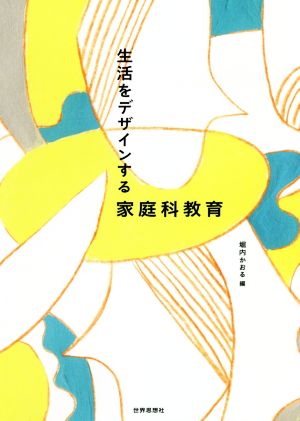 生活をデザインする
家庭科教育

堀内かおる 編

世界思想社